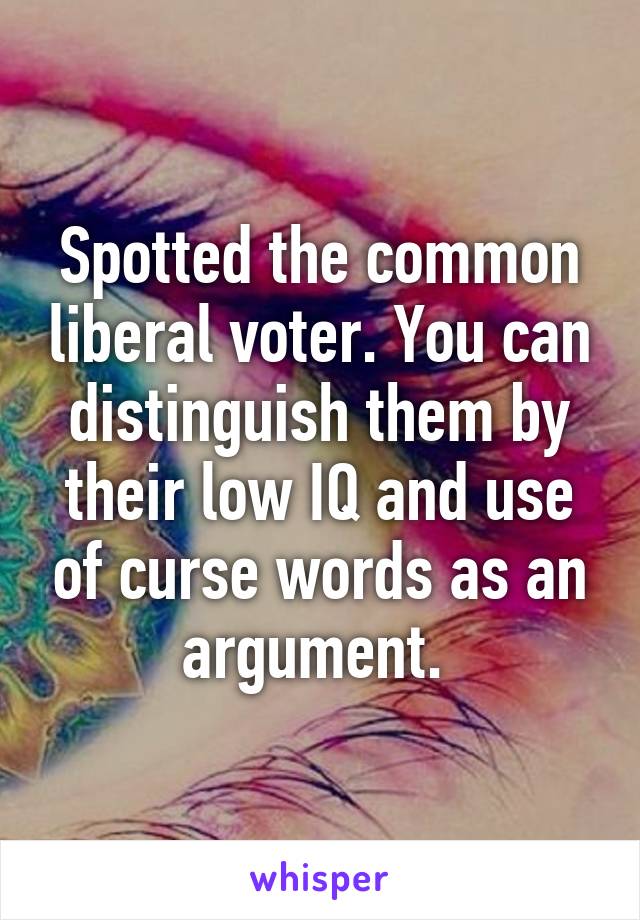 Spotted the common liberal voter. You can distinguish them by their low IQ and use of curse words as an argument.

whisper